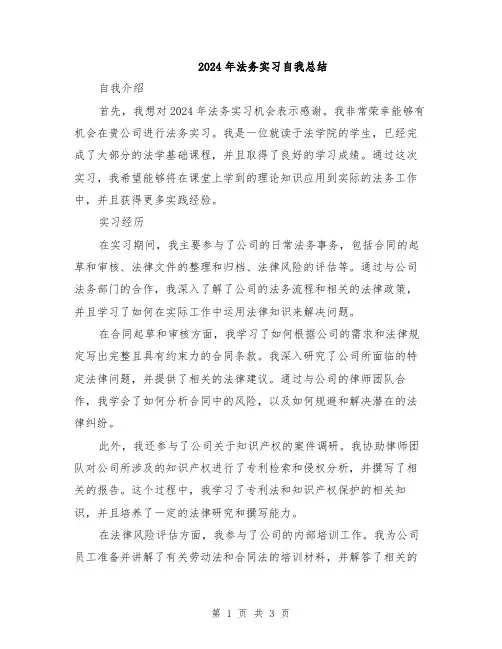 2024年法务实习自我总结

自我介绍

首先，我想对2024年法务实习机会表示感谢。我非常荣幸能够有机会在贵公司进行法务实习。我是一位就读于法学院的学生，已经完成了大部分的法学基础课程，并且取得了良好的学习成绩。通过这次实习，我希望能够将在课堂上学到的理论知识应用到实际的法务工作中，并且获得更多实践经验。

实习经历

在实习期间，我主要参与了公司的日常法务事务，包括合同的起草和审核、法律文件的整理和归档、法律风险的评估等。通过与公司法务部门的合作，我深入了解了公司的法务流程和相关的法律政策，并且学习了如何在实际工作中运用法律知识来解决问题。

在合同起草和审核方面，我学习了如何根据公司的需求和法律规定写出完整且具有约束力的合同条款。我深入研究了公司所面临的特定法律问题，并提供了相关的法律建议。通过与公司的律师团队合作，我学会了如何分析合同中的风险，以及如何规避和解决潜在的法律纠纷。

此外，我还参与了公司关于知识产权的案件调研。我协助律师团队对公司所涉及的知识产权进行了专利检索和侵权分析，并撰写了相关的报告。这个过程中，我学习了专利法和知识产权保护的相关知识，并且培养了一定的法律研究和撰写能力。

在法律风险评估方面，我参与了公司的内部培训工作。我为公司员工准备并讲解了有关劳动法和合同法的培训材料，并解答了相关的

第 1 页 共 3 页